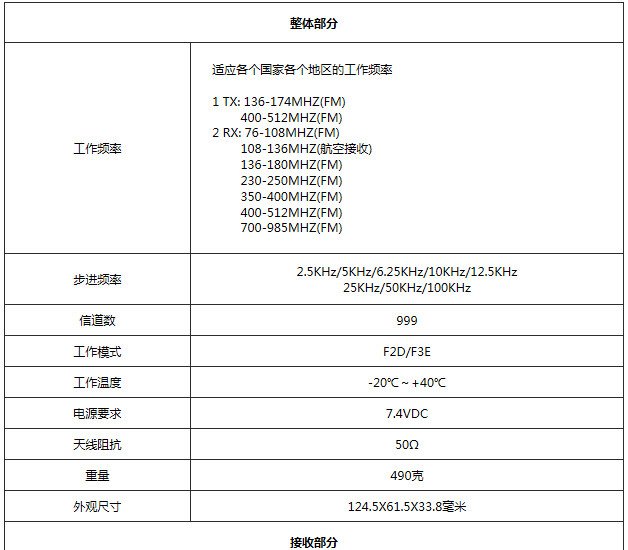 | 整体部分 | |
|---|---|
| 工作频率 | 适应各个国家各个地区的工作频率 1 TX: 136-174MHZ(FM) 400-512MHZ(FM) 2 RX: 76-108MHZ(FM) 108-136MHZ(航空接收) 136-180MHZ(FM) 230-250MHZ(FM) 350-400MHZ(FM) 400-512MHZ(FM) 700-985MHZ(FM) |
| 步进频率 | 2.5KHz/5KHz/6.25KHz/10KHz/12.5KHz 25KHz/50KHz/100KHz |
| 信道数 | 999 |
| 工作模式 | F2D/F3E |
| 工作温度 | -20℃ ~ +40℃ |
| 电源要求 | 7.4VDC |
| 天线阻抗 | 50Ω |
| 重量 | 490克 |
| 外观尺寸 | 124.5X61.5X33.8毫米 |
| 接收部分 | |